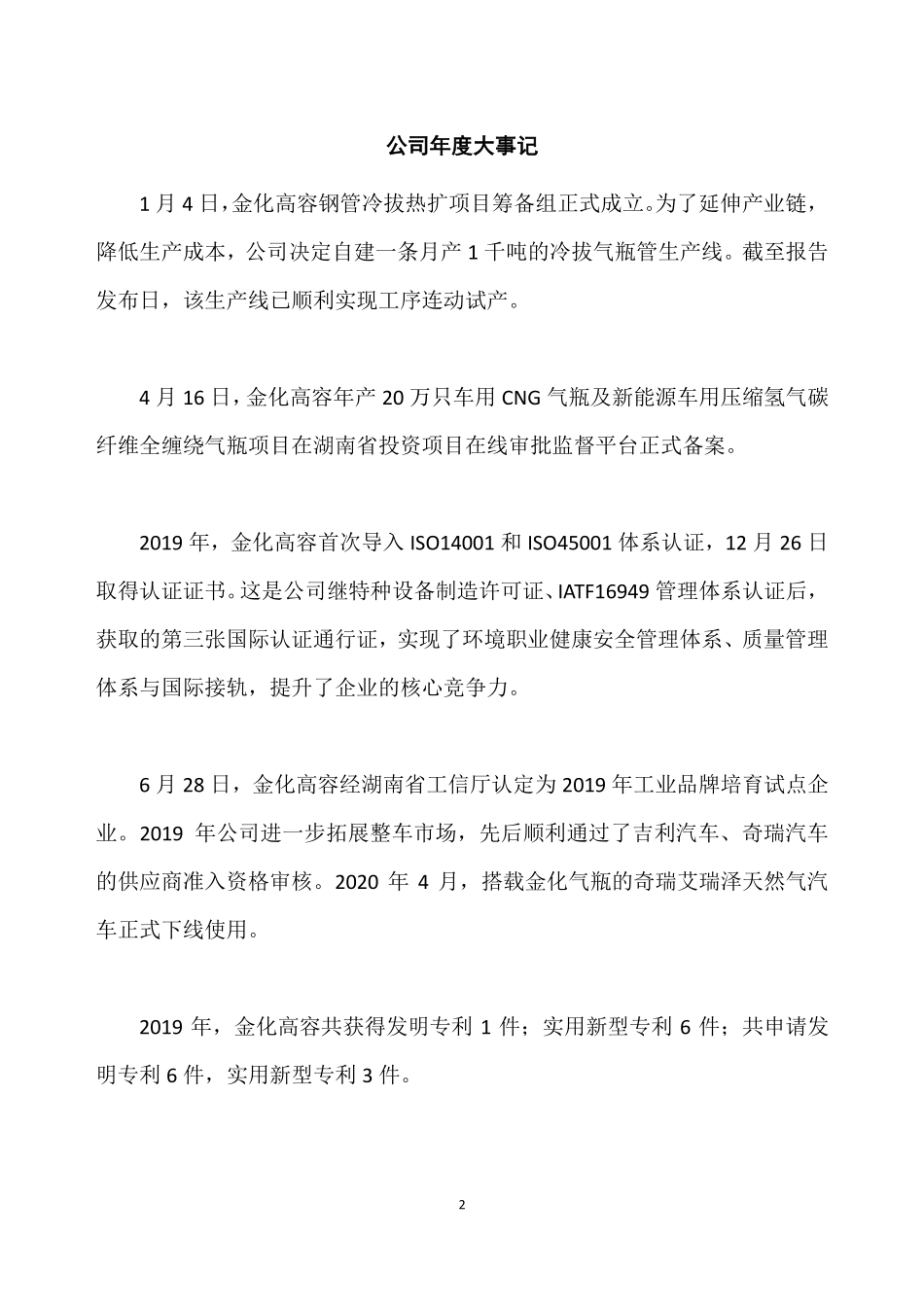 公司年度大事记

1 月 4 日，金化高容钢管冷拔热扩项目筹备组正式成立。为了延伸产业链，降低生产成本，公司决定自建一条月产 1 千吨的冷拔气瓶管生产线。截至报告发布日，该生产线已顺利实现工序连动试产。

4 月 16 日，金化高容年产 20 万只车用 CNG 气瓶及新能源车用压缩氢气碳纤维全缠绕气瓶项目在湖南省投资项目在线审批监督平台正式备案。

2019 年，金化高容首次导入 ISO14001 和 ISO45001 体系认证，12 月 26 日取得认证证书。这是公司继特种设备制造许可证、IATF16949 管理体系认证后，获取的第三张国际认证通行证，实现了环境职业健康安全管理体系、质量管理体系与国际接轨，提升了企业的核心竞争力。

6 月 28 日，金化高容经湖南省工信厅认定为 2019 年工业品牌培育试点企业。2019 年公司进一步拓展整车市场，先后顺利通过了吉利汽车、奇瑞汽车的供应商准入资格审核。2020 年 4 月，搭载金化气瓶的奇瑞艾瑞泽天然气汽车正式下线使用。

2019 年，金化高容共获得发明专利 1 件；实用新型专利 6 件；共申请发明专利 6 件，实用新型专利 3 件。

2